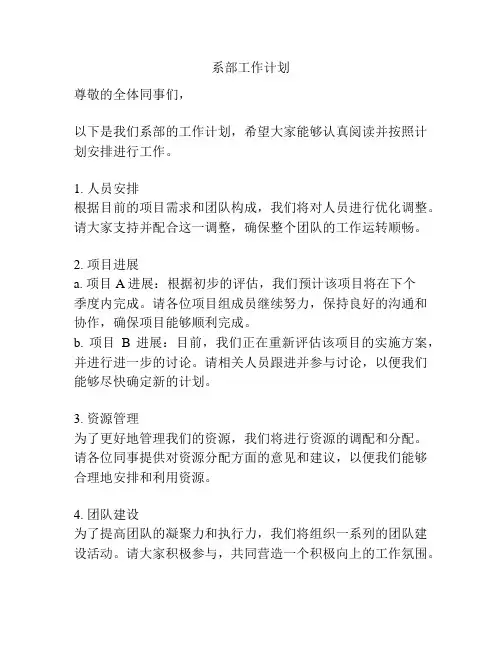 系部工作计划

尊敬的全体同事们，

以下是我们系部的工作计划，希望大家能够认真阅读并按照计划安排进行工作。

1. 人员安排
根据目前的项目需求和团队构成，我们将对人员进行优化调整。请大家支持并配合这一调整，确保整个团队的工作运转顺畅。

2. 项目进展
a. 项目 A 进展：根据初步的评估，我们预计该项目将在下个季度内完成。请各位项目组成员继续努力，保持良好的沟通和协作，确保项目能够顺利完成。
b. 项目 B 进展：目前，我们正在重新评估该项目的实施方案，并进行进一步的讨论。请相关人员跟进并参与讨论，以便我们能够尽快确定新的计划。

3. 资源管理
为了更好地管理我们的资源，我们将进行资源的调配和分配。请各位同事提供对资源分配方面的意见和建议，以便我们能够合理地安排和利用资源。

4. 团队建设
为了提高团队的凝聚力和执行力，我们将组织一系列的团队建设活动。请大家积极参与，共同营造一个积极向上的工作氛围。